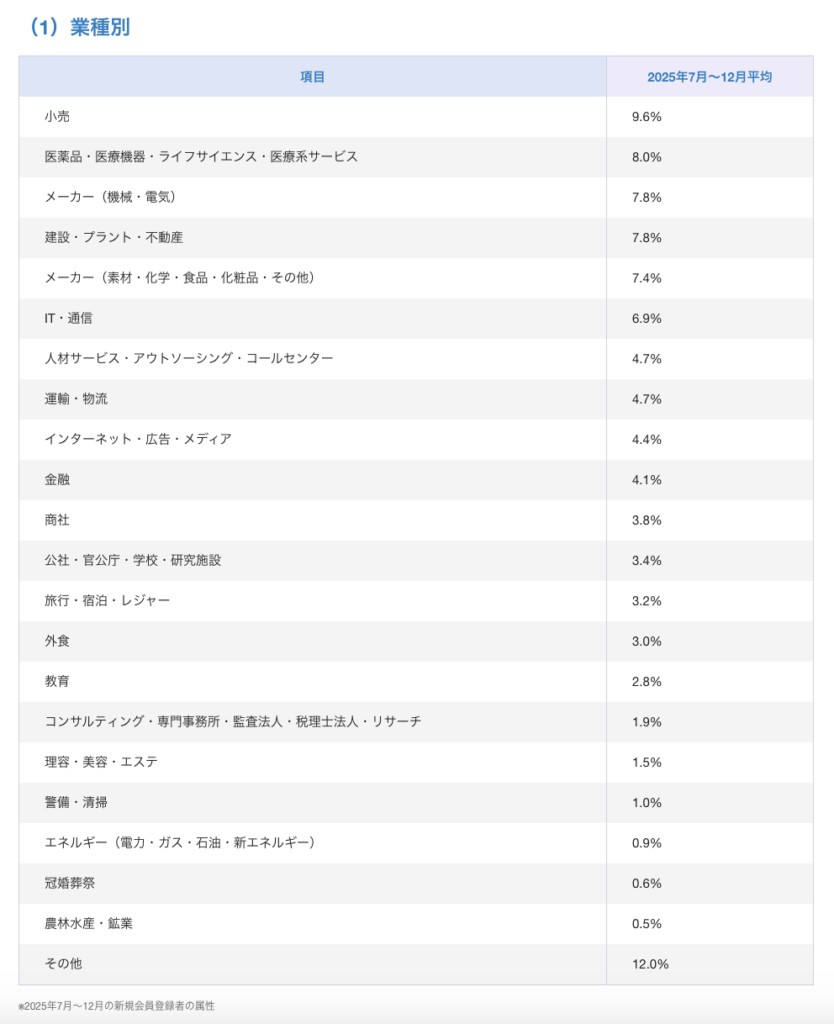 （1）業種別

| 項目 | 2025年7月〜12月平均 |
|---|---|
| 小売 | 9.6% |
| 医薬品・医療機器・ライフサイエンス・医療系サービス | 8.0% |
| メーカー（機械・電気） | 7.8% |
| 建設・プラント・不動産 | 7.8% |
| メーカー（素材・化学・食品・化粧品・その他） | 7.4% |
| IT・通信 | 6.9% |
| 人材サービス・アウトソーシング・コールセンター | 4.7% |
| 運輸・物流 | 4.7% |
| インターネット・広告・メディア | 4.4% |
| 金融 | 4.1% |
| 商社 | 3.8% |
| 公社・官公庁・学校・研究施設 | 3.4% |
| 旅行・宿泊・レジャー | 3.2% |
| 外食 | 3.0% |
| 教育 | 2.8% |
| コンサルティング・専門事務所・監査法人・税理士法人・リサーチ | 1.9% |
| 理容・美容・エステ | 1.5% |
| 警備・清掃 | 1.0% |
| エネルギー（電力・ガス・石油・新エネルギー） | 0.9% |
| 冠婚葬祭 | 0.6% |
| 農林水産・鉱業 | 0.5% |
| その他 | 12.0% |

※2025年7月〜12月の新規会員登録者の属性